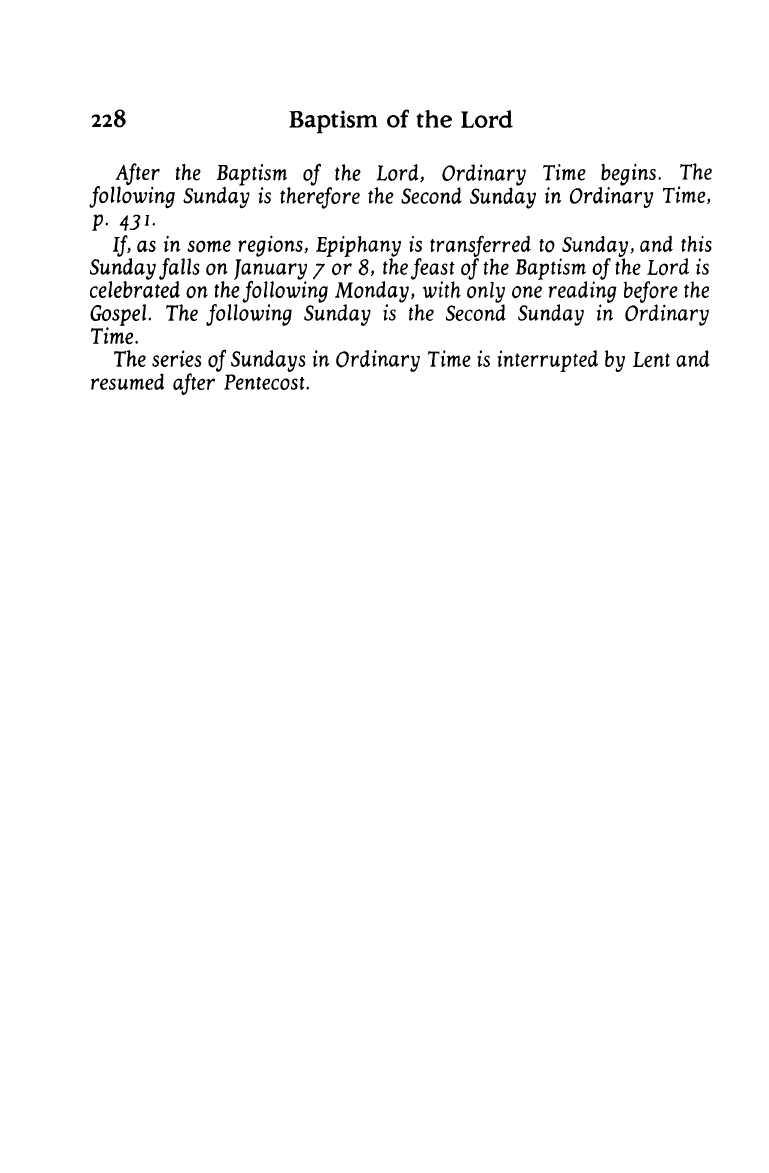 228 Baptism of the Lord

After the Baptism of the Lord, Ordinary Time begins. The following Sunday is therefore the Second Sunday in Ordinary Time, p. 431.

If, as in some regions, Epiphany is transferred to Sunday, and this Sunday falls on January 7 or 8, the feast of the Baptism of the Lord is celebrated on the following Monday, with only one reading before the Gospel. The following Sunday is the Second Sunday in Ordinary Time.

The series of Sundays in Ordinary Time is interrupted by Lent and resumed after Pentecost.